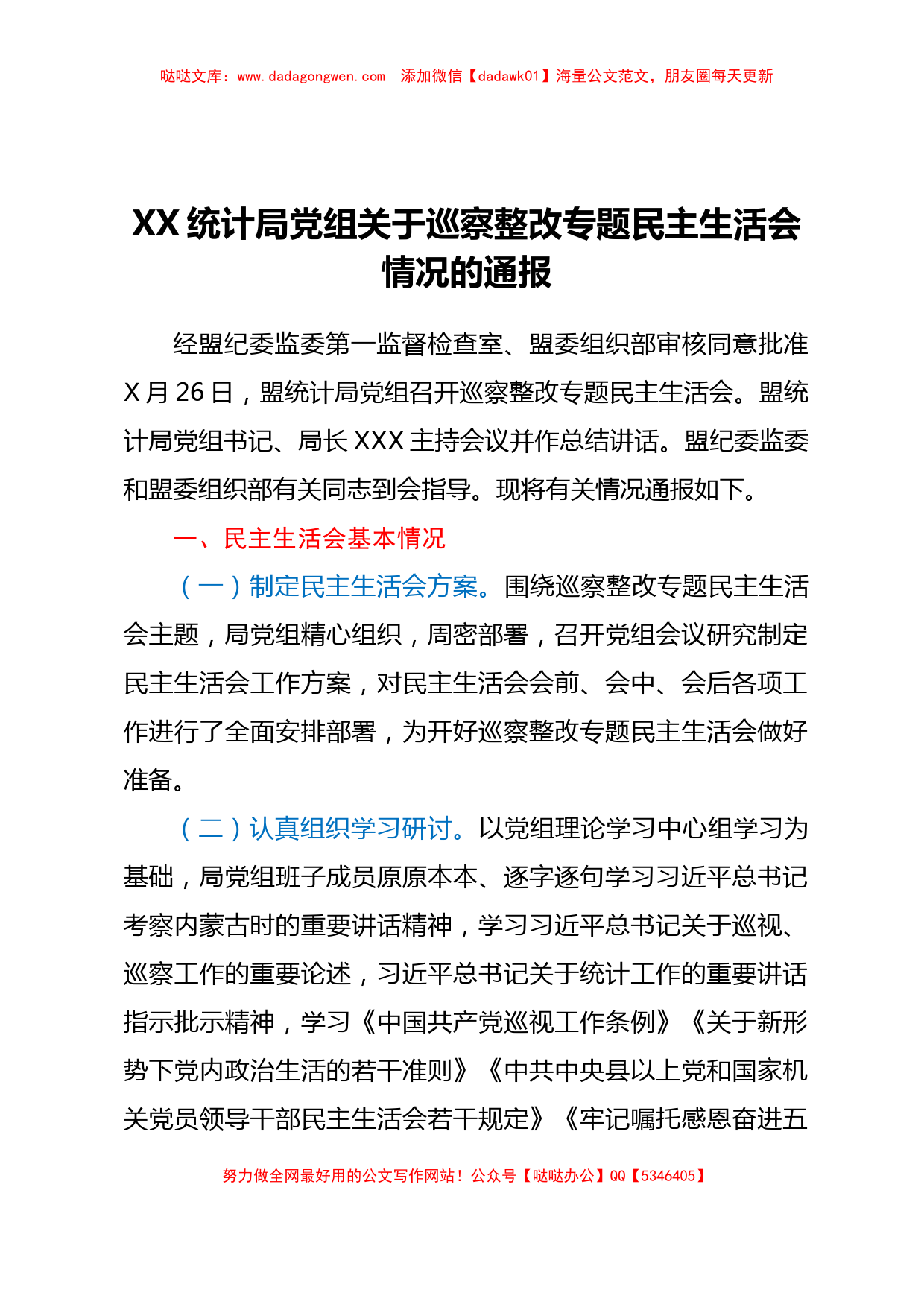 哒哒文库：www.dadagongwen.com 添加微信【dadawk01】海量公文范文，朋友圈每天更新

XX统计局党组关于巡察整改专题民主生活会情况的通报

经盟纪委监委第一监督检查室、盟委组织部审核同意批准X月26日，盟统计局党组召开巡察整改专题民主生活会。盟统计局党组书记、局长XXX主持会议并作总结讲话。盟纪委监委和盟委组织部有关同志到会指导。现将有关情况通报如下。

一、民主生活会基本情况

（一）制定民主生活会方案。围绕巡察整改专题民主生活会主题，局党组精心组织，周密部署，召开党组会议研究制定民主生活会工作方案，对民主生活会会前、会中、会后各项工作进行了全面安排部署，为开好巡察整改专题民主生活会做好准备。

（二）认真组织学习研讨。以党组理论学习中心组学习为基础，局党组班子成员原原本本、逐字逐句学习习近平总书记考察内蒙古时的重要讲话精神，学习习近平总书记关于巡视、巡察工作的重要论述，习近平总书记关于统计工作的重要讲话指示批示精神，学习《中国共产党巡视工作条例》《关于新形势下党内政治生活的若干准则》《中共中央县以上党和国家机关党员领导干部民主生活会若干规定》《牢记嘱托感恩奋进五

努力做全网最好用的公文写作网站！公众号【哒哒办公】QQ【5346405】